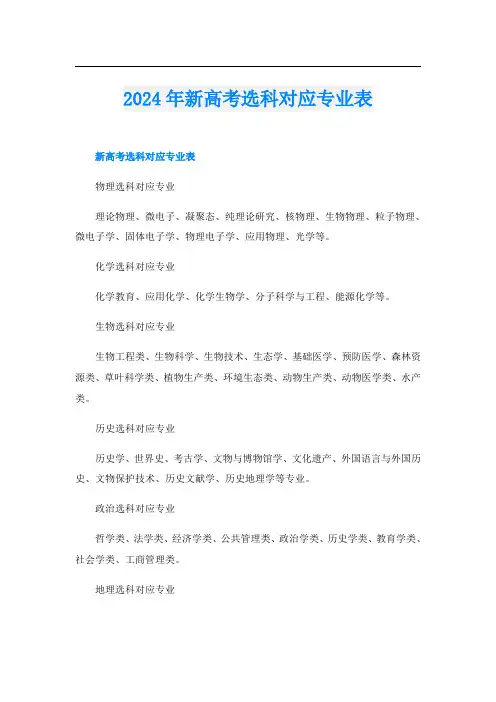 2024年新高考选科对应专业表

新高考选科对应专业表

物理选科对应专业

理论物理、微电子、凝聚态、纯理论研究、核物理、生物物理、粒子物理、微电子学、固体电子学、物理电子学、应用物理、光学等。

化学选科对应专业

化学教育、应用化学、化学生物学、分子科学与工程、能源化学等。

生物选科对应专业

生物工程类、生物科学、生物技术、生态学、基础医学、预防医学、森林资源类、草叶科学类、植物生产类、环境生态类、动物生产类、动物医学类、水产类。

历史选科对应专业

历史学、世界史、考古学、文物与博物馆学、文化遗产、外国语言与外国历史、文物保护技术、历史文献学、历史地理学等专业。

政治选科对应专业

哲学类、法学类、经济学类、公共管理类、政治学类、历史学类、教育学类、社会学类、工商管理类。

地理选科对应专业